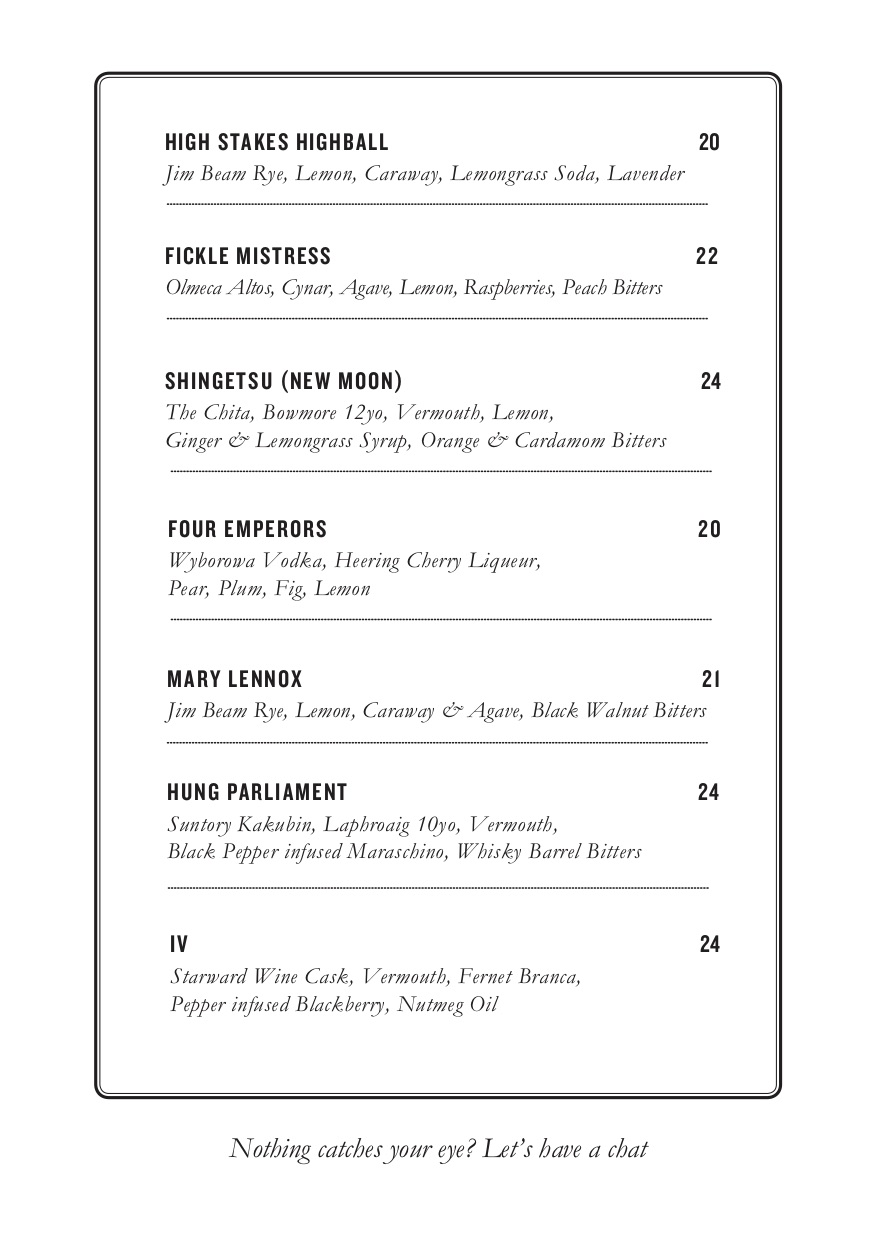 HIGH STAKES HIGHBALL 20
Jim Beam Rye, Lemon, Caraway, Lemongrass Soda, Lavender

FICKLE MISTRESS 22
Olmeca Altos, Cynar, Agave, Lemon, Raspberries, Peach Bitters

SHINGETSU (NEW MOON) 24
The Chita, Bowmore 12yo, Vermouth, Lemon, Ginger & Lemongrass Syrup, Orange & Cardamom Bitters

FOUR EMPERORS 20
Wyborowa Vodka, Heering Cherry Liqueur, Pear, Plum, Fig, Lemon

MARY LENNOX 21
Jim Beam Rye, Lemon, Caraway & Agave, Black Walnut Bitters

HUNG PARLIAMENT 24
Suntory Kakubin, Laphroaig 10yo, Vermouth, Black Pepper infused Maraschino, Whisky Barrel Bitters

IV 24
Starward Wine Cask, Vermouth, Fernet Branca, Pepper infused Blackberry, Nutmeg Oil

Nothing catches your eye? Let's have a chat